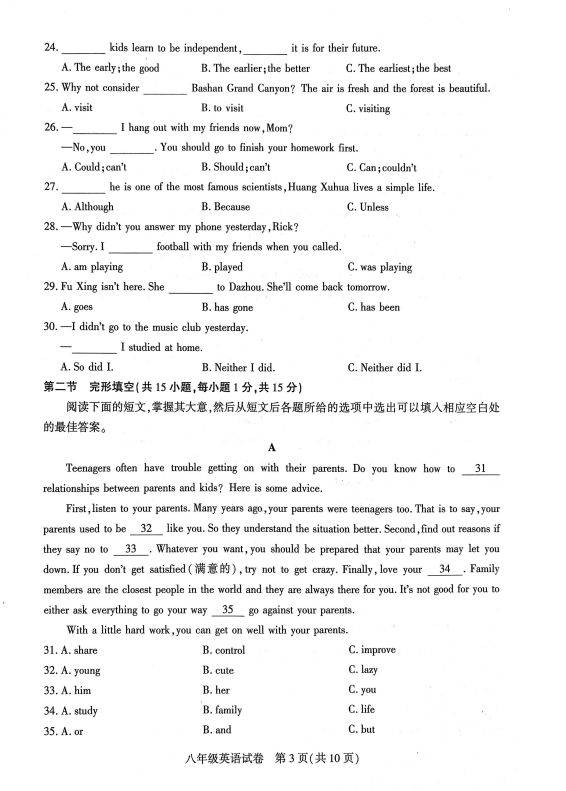 24. ________ kids learn to be independent, ________ it is for their future.

A. The early; the good B. The earlier; the better C. The earliest; the best

25. Why not consider ________ Bashan Grand Canyon? The air is fresh and the forest is beautiful.

A. visit B. to visit C. visiting

26. —________ I hang out with my friends now, Mom?

—No, you ________. You should go to finish your homework first.

A. Could; can't B. Should; can't C. Can; couldn't

27. ________ he is one of the most famous scientists, Huang Xuhua lives a simple life.

A. Although B. Because C. Unless

28. —Why didn't you answer my phone yesterday, Rick?

—Sorry. I ________ football with my friends when you called.

A. am playing B. played C. was playing

29. Fu Xing isn't here. She ________ to Dazhou. She'll come back tomorrow.

A. goes B. has gone C. has been

30. —I didn't go to the music club yesterday.

—________ I studied at home.

A. So did I. B. Neither I did. C. Neither did I.

第二节 完形填空(共 15 小题,每小题 1 分,共 15 分)

阅读下面的短文,掌握其大意,然后从短文后各题所给的选项中选出可以填入相应空白处的最佳答案。

A

Teenagers often have trouble getting on with their parents. Do you know how to __31__ relationships between parents and kids? Here is some advice.

First, listen to your parents. Many years ago, your parents were teenagers too. That is to say, your parents used to be __32__ like you. So they understand the situation better. Second, find out reasons if they say no to __33__. Whatever you want, you should be prepared that your parents may let you down. If you don't get satisfied(满意的), try not to get crazy. Finally, love your __34__. Family members are the closest people in the world and they are always there for you. It's not good for you to either ask everything to go your way __35__ go against your parents.

With a little hard work, you can get on well with your parents.

31. A. share B. control C. improve

32. A. young B. cute C. lazy

33. A. him B. her C. you

34. A. study B. family C. life

35. A. or B. and C. but

八年级英语试卷 第 3 页(共 10 页)